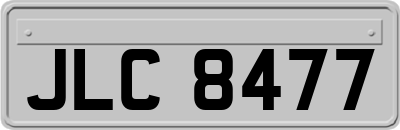 JLC 8477